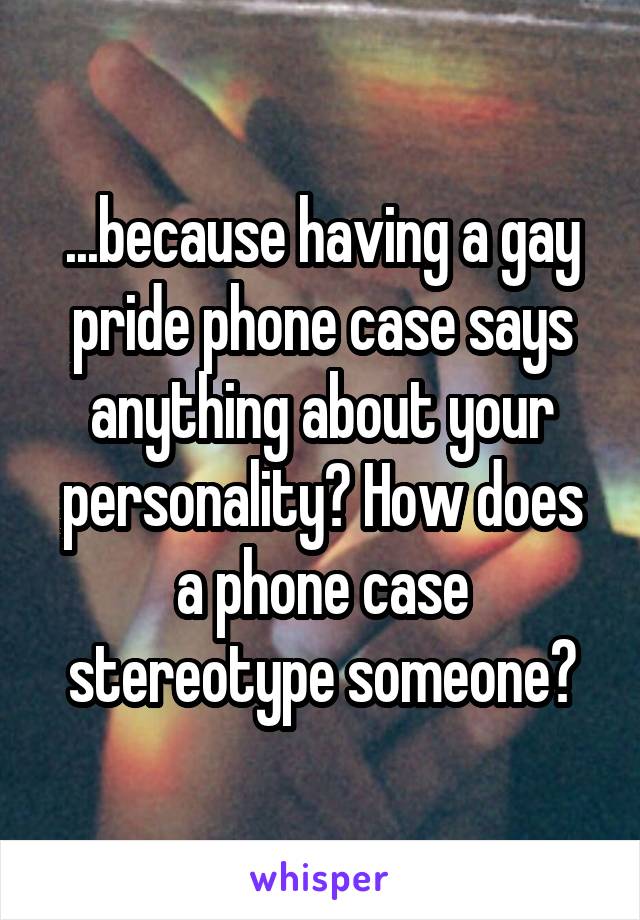 ...because having a gay pride phone case says anything about your personality? How does a phone case stereotype someone?

whisper